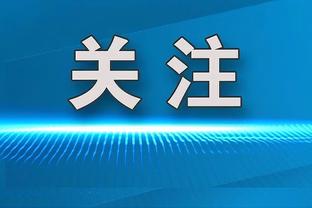 关注